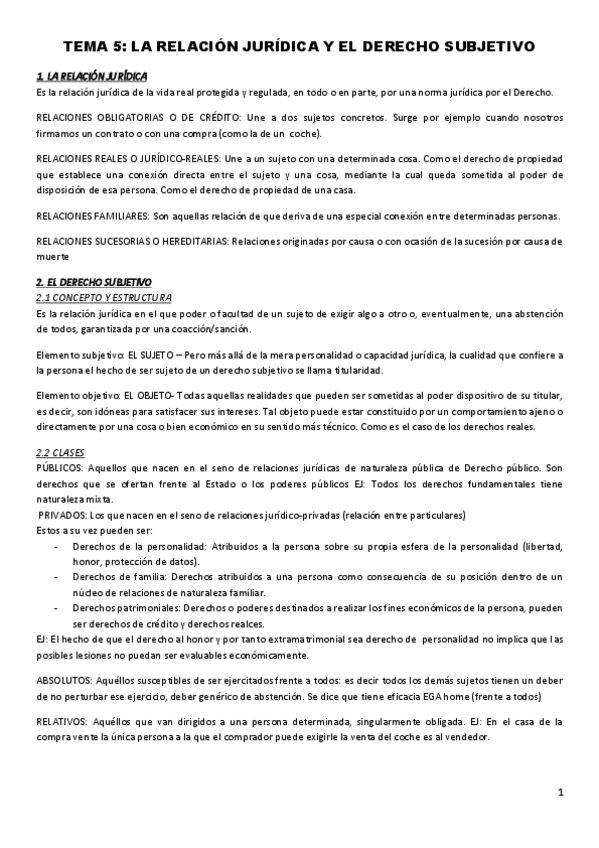 TEMA 5: LA RELACIÓN JURÍDICA Y EL DERECHO SUBJETIVO

1. LA RELACIÓN JURÍDICA
Es la relación jurídica de la vida real protegida y regulada, en todo o en parte, por una norma jurídica por el Derecho.

RELACIONES OBLIGATORIAS O DE CRÉDITO: Une a dos sujetos concretos. Surge por ejemplo cuando nosotros firmamos un contrato o con una compra (como la de un coche).

RELACIONES REALES O JURÍDICO-REALES: Une a un sujeto con una determinada cosa. Como el derecho de propiedad que establece una conexión directa entre el sujeto y una cosa, mediante la cual queda sometida al poder de disposición de esa persona. Como el derecho de propiedad de una casa.

RELACIONES FAMILIARES: Son aquellas relación de que deriva de una especial conexión entre determinadas personas.

RELACIONES SUCESORIAS O HEREDITARIAS: Relaciones originadas por causa o con ocasión de la sucesión por causa de muerte

2. EL DERECHO SUBJETIVO
2.1 CONCEPTO Y ESTRUCTURA
Es la relación jurídica en el que poder o facultad de un sujeto de exigir algo a otro o, eventualmente, una abstención de todos, garantizada por una coacción/sanción.

Elemento subjetivo: EL SUJETO – Pero más allá de la mera personalidad o capacidad jurídica, la cualidad que confiere a la persona el hecho de ser sujeto de un derecho subjetivo se llama titularidad.

Elemento objetivo: EL OBJETO- Todas aquellas realidades que pueden ser sometidas al poder dispositivo de su titular, es decir, son idóneas para satisfacer sus intereses. Tal objeto puede estar constituido por un comportamiento ajeno o directamente por una cosa o bien económico en su sentido más técnico. Como es el caso de los derechos reales.

2.2 CLASES
PÚBLICOS: Aquellos que nacen en el seno de relaciones jurídicas de naturaleza pública de Derecho público. Son derechos que se ofertan frente al Estado o los poderes públicos EJ: Todos los derechos fundamentales tiene naturaleza mixta.
PRIVADOS: Los que nacen en el seno de relaciones jurídico-privadas (relación entre particulares)
Estos a su vez pueden ser:
- Derechos de la personalidad: Atribuidos a la persona sobre su propia esfera de la personalidad (libertad, honor, protección de datos).
- Derechos de familia: Derechos atribuidos a una persona como consecuencia de su posición dentro de un núcleo de relaciones de naturaleza familiar.
- Derechos patrimoniales: Derechos o poderes destinados a realizar los fines económicos de la persona, pueden ser derechos de crédito y derechos realces.
EJ: El hecho de que el derecho al honor y por tanto extramatrimonial sea derecho de personalidad no implica que las posibles lesiones no puedan ser evaluables económicamente.

ABSOLUTOS: Aquéllos susceptibles de ser ejercitados frente a todos: es decir todos los demás sujetos tienen un deber de no perturbar ese ejercicio, deber genérico de abstención. Se dice que tiene eficacia EGA home (frente a todos)

RELATIVOS: Aquéllos que van dirigidos a una persona determinada, singularmente obligada. EJ: En el casa de la compraventa la única persona a la que el comprador puede exigirle la venta del coche es al vendedor.

1